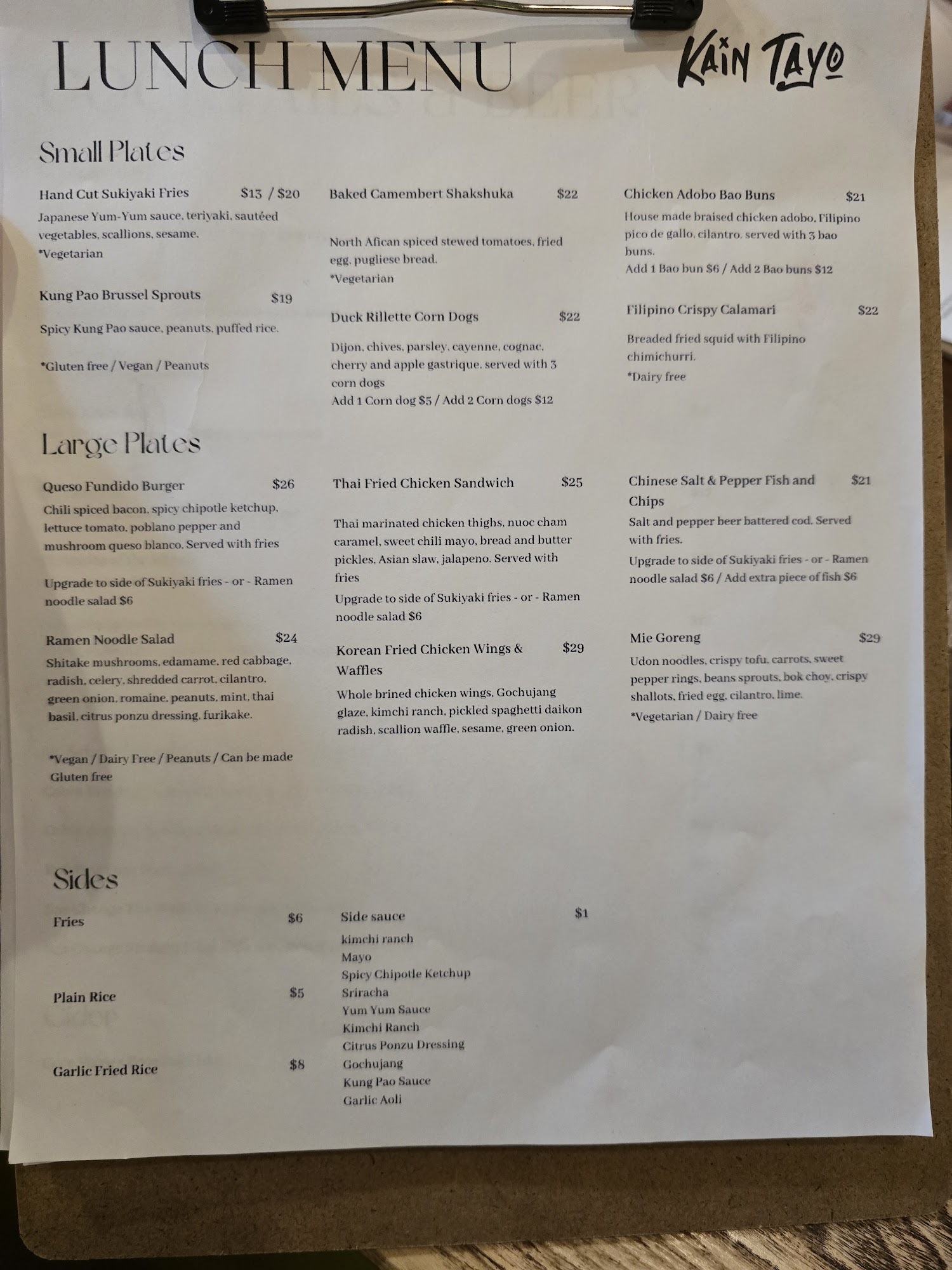 LUNCH MENU

KAIN TAYO

Small Plates

Hand Cut Sukiyaki Fries $13 / $20

Japanese Yum-Yum sauce, teriyaki, sautéed vegetables, scallions, sesame.

*Vegetarian

Kung Pao Brussel Sprouts $19

Spicy Kung Pao sauce, peanuts, puffed rice.

*Gluten free / Vegan / Peanuts

Baked Camembert Shakshuka $22

North Afican spiced stewed tomatoes, fried egg, pugliese bread.

*Vegetarian

Duck Rillette Corn Dogs $22

Dijon, chives, parsley, cayenne, cognac, cherry and apple gastrique, served with 3 corn dogs

Add 1 Corn dog $5 / Add 2 Corn dogs $12

Chicken Adobo Bao Buns $21

House made braised chicken adobo, Filipino pico de gallo, cilantro, served with 3 bao buns.

Add 1 Bao bun $6 / Add 2 Bao buns $12

Filipino Crispy Calamari $22

Breaded fried squid with Filipino chimichurri.

*Dairy free

Large Plates

Queso Fundido Burger $26

Chili spiced bacon, spicy chipotle ketchup, lettuce tomato, poblano pepper and mushroom queso blanco. Served with fries

Upgrade to side of Sukiyaki fries - or - Ramen noodle salad $6

Ramen Noodle Salad $24

Shitake mushrooms, edamame, red cabbage, radish, celery, shredded carrot, cilantro, green onion, romaine, peanuts, mint, thai basil, citrus ponzu dressing, furikake.

*Vegan / Dairy Free / Peanuts / Can be made Gluten free

Thai Fried Chicken Sandwich $25

Thai marinated chicken thighs, nuoc cham caramel, sweet chili mayo, bread and butter pickles, Asian slaw, jalapeno. Served with fries

Upgrade to side of Sukiyaki fries - or - Ramen noodle salad $6

Korean Fried Chicken Wings & Waffles $29

Whole brined chicken wings, Gochujang glaze, kimchi ranch, pickled spaghetti daikon radish, scallion waffle, sesame, green onion.

Chinese Salt & Pepper Fish and Chips $21

Salt and pepper beer battered cod. Served with fries.

Upgrade to side of Sukiyaki fries - or - Ramen noodle salad $6 / Add extra piece of fish $6

Mie Goreng $29

Udon noodles, crispy tofu, carrots, sweet pepper rings, beans sprouts, bok choy, crispy shallots, fried egg, cilantro, lime.

*Vegetarian / Dairy free

Sides

Fries $6

Plain Rice $5

Garlic Fried Rice $8

Side sauce $1
kimchi ranch
Mayo
Spicy Chipotle Ketchup
Sriracha
Yum Yum Sauce
Kimchi Ranch
Citrus Ponzu Dressing
Gochujang
Kung Pao Sauce
Garlic Aoli